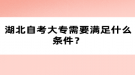 湖北自考大专需要满足什么条件？